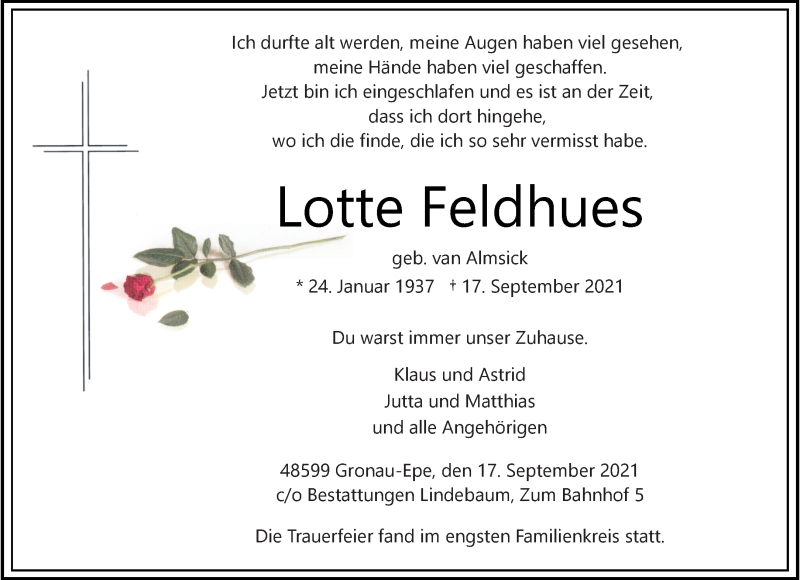 Ich durfte alt werden, meine Augen haben viel gesehen,
meine Hände haben viel geschaffen.
Jetzt bin ich eingeschlafen und es ist an der Zeit,
dass ich dort hingehe,
wo ich die finde, die ich so sehr vermisst habe.

Lotte Feldhues

geb. van Almsick
* 24. Januar 1937 † 17. September 2021

Du warst immer unser Zuhause.

Klaus und Astrid
Jutta und Matthias
und alle Angehörigen

48599 Gronau-Epe, den 17. September 2021
c/o Bestattungen Lindebaum, Zum Bahnhof 5

Die Trauerfeier fand im engsten Familienkreis statt.